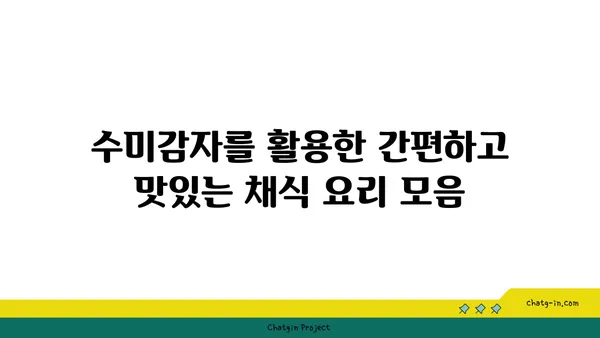 수미감자를 활용한 간편하고 맛있는 채식 요리 모음

chatg-in.com

Chatgin Project